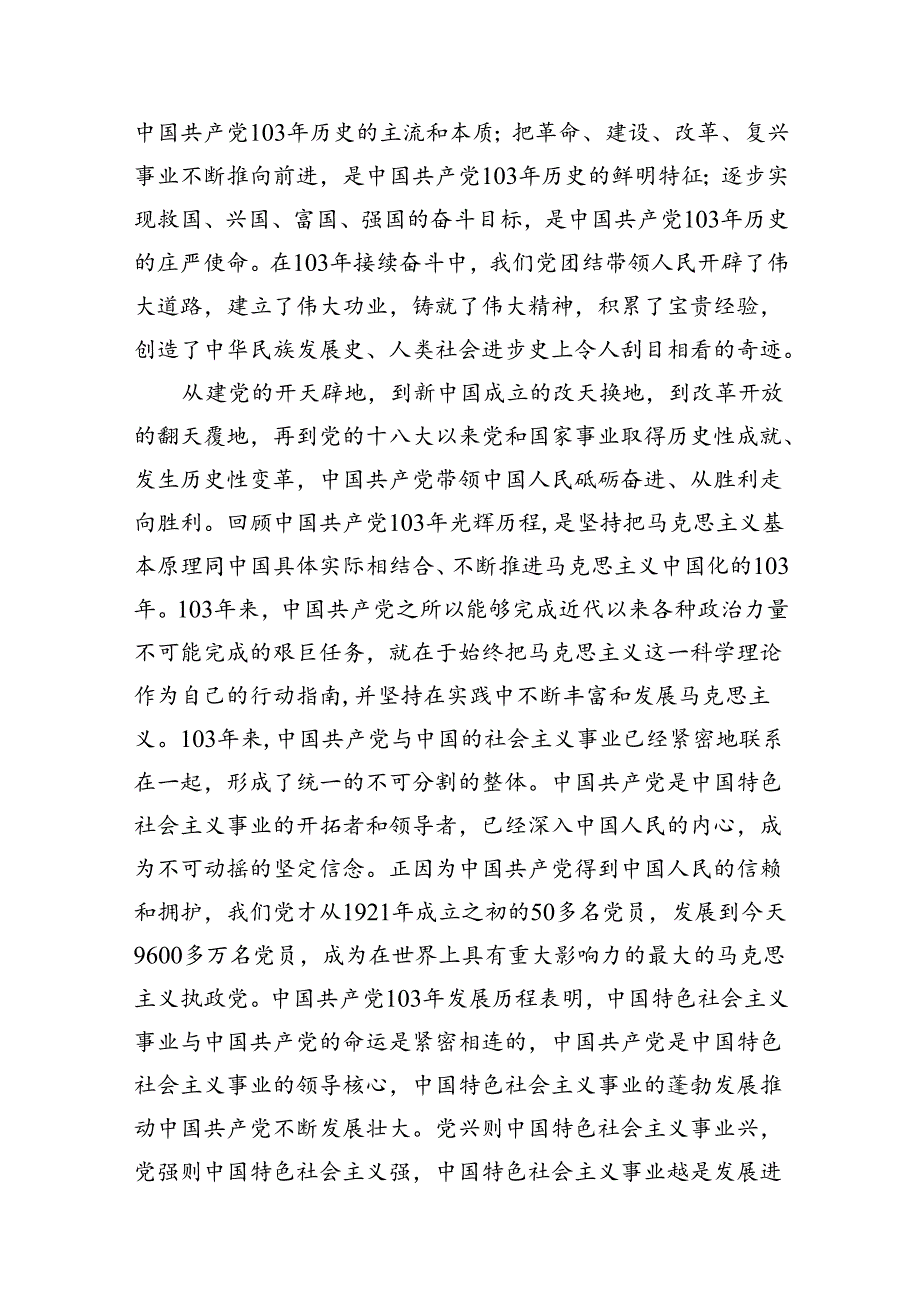 中国共产党103年历史的主流和本质；把革命、建设、改革、复兴事业不断推向前进，是中国共产党103年历史的鲜明特征；逐步实现救国、兴国、富国、强国的奋斗目标，是中国共产党103年历史的庄严使命。在103年接续奋斗中，我们党团结带领人民开辟了伟大道路，建立了伟大功业，铸就了伟大精神，积累了宝贵经验，创造了中华民族发展史、人类社会进步史上令人刮目相看的奇迹。

从建党的开天辟地，到新中国成立的改天换地，到改革开放的翻天覆地，再到党的十八大以来党和国家事业取得历史性成就、发生历史性变革，中国共产党带领中国人民砥砺奋进、从胜利走向胜利。回顾中国共产党103年光辉历程，是坚持把马克思主义基本原理同中国具体实际相结合、不断推进马克思主义中国化的103年。103年来，中国共产党之所以能够完成近代以来各种政治力量不可能完成的艰巨任务，就在于始终把马克思主义这一科学理论作为自己的行动指南，并坚持在实践中不断丰富和发展马克思主义。103年来，中国共产党与中国的社会主义事业已经紧密地联系在一起，形成了统一的不可分割的整体。中国共产党是中国特色社会主义事业的开拓者和领导者，已经深入中国人民的内心，成为不可动摇的坚定信念。正因为中国共产党得到中国人民的信赖和拥护，我们党才从1921年成立之初的50多名党员，发展到今天9600多万名党员，成为在世界上具有重大影响力的最大的马克思主义执政党。中国共产党103年发展历程表明，中国特色社会主义事业与中国共产党的命运是紧密相连的，中国共产党是中国特色社会主义事业的领导核心，中国特色社会主义事业的蓬勃发展推动中国共产党不断发展壮大。党兴则中国特色社会主义事业兴，党强则中国特色社会主义强，中国特色社会主义事业越是发展进